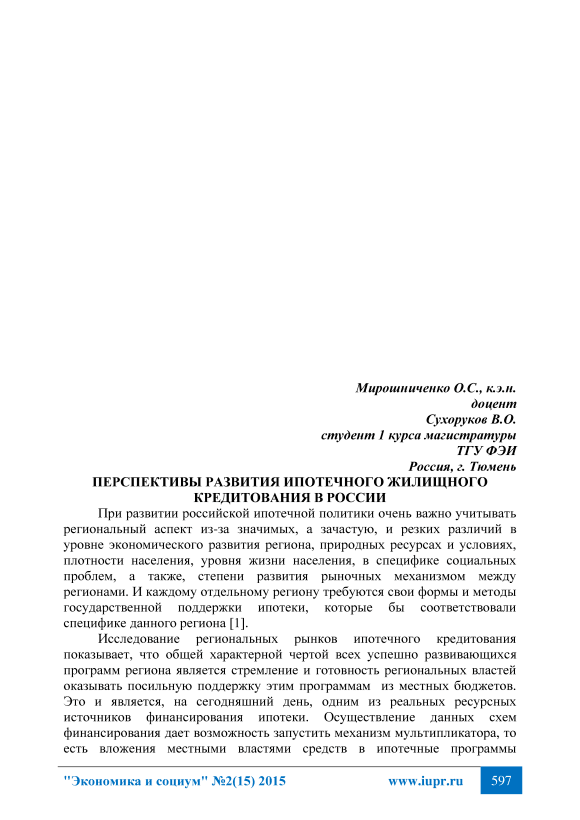 Мирошниченко О.С., к.э.н.
доцент
Сухоруков В.О.
студент 1 курса магистратуры
ТГУ ФЭИ
Россия, г. Тюмень

ПЕРСПЕКТИВЫ РАЗВИТИЯ ИПОТЕЧНОГО ЖИЛИЩНОГО КРЕДИТОВАНИЯ В РОССИИ

При развитии российской ипотечной политики очень важно учитывать региональный аспект из-за значимых, а зачастую, и резких различий в уровне экономического развития региона, природных ресурсах и условиях, плотности населения, уровня жизни населения, в специфике социальных проблем, а также, степени развития рыночных механизмом между регионами. И каждому отдельному региону требуются свои формы и методы государственной поддержки ипотеки, которые бы соответствовали специфике данного региона [1].

Исследование региональных рынков ипотечного кредитования показывает, что общей характерной чертой всех успешно развивающихся программ региона является стремление и готовность региональных властей оказывать посильную поддержку этим программам из местных бюджетов. Это и является, на сегодняшний день, одним из реальных ресурсных источников финансирования ипотеки. Осуществление данных схем финансирования дает возможность запустить механизм мультипликатора, то есть вложения местными властями средств в ипотечные программы

"Экономика и социум" №2(15) 2015 www.iupr.ru 597